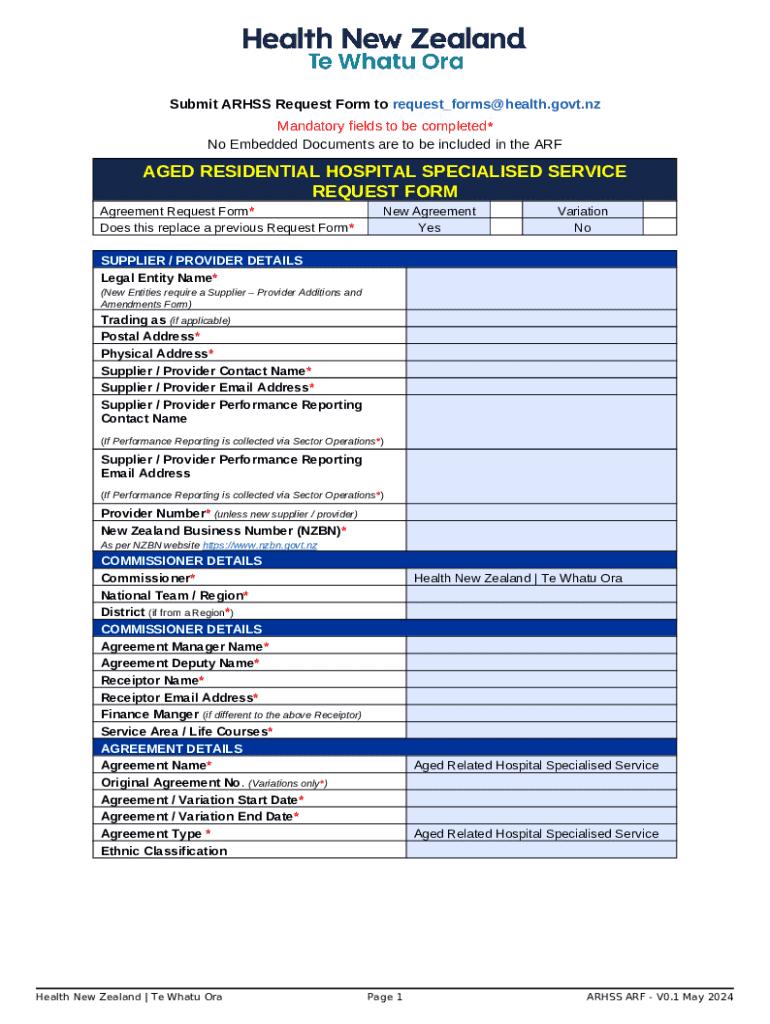 Health New Zealand
Te Whatu Ora

Submit ARHSS Request Form to request_forms@health.govt.nz
Mandatory fields to be completed*
No Embedded Documents are to be included in the ARF

AGED RESIDENTIAL HOSPITAL SPECIALISED SERVICE REQUEST FORM

| Agreement Request Form* | New Agreement | | Variation | |
|---|---|---|---|---|
| Does this replace a previous Request Form* | Yes | | No | |

| SUPPLIER / PROVIDER DETAILS | |
|---|---|
| Legal Entity Name* (New Entities require a Supplier – Provider Additions and Amendments Form) | |
| Trading as (if applicable) | |
| Postal Address* | |
| Physical Address* | |
| Supplier / Provider Contact Name* | |
| Supplier / Provider Email Address* | |
| Supplier / Provider Performance Reporting Contact Name (If Performance Reporting is collected via Sector Operations*) | |
| Supplier / Provider Performance Reporting Email Address (If Performance Reporting is collected via Sector Operations*) | |
| Provider Number* (unless new supplier / provider) | |
| New Zealand Business Number (NZBN)* As per NZBN website https://www.nzbn.govt.nz | |
| COMMISSIONER DETAILS | |
| Commissioner* | Health New Zealand \| Te Whatu Ora |
| National Team / Region* | |
| District (if from a Region*) | |
| COMMISSIONER DETAILS | |
| Agreement Manager Name* | |
| Agreement Deputy Name* | |
| Receiptor Name* | |
| Receiptor Email Address* | |
| Finance Manger (if different to the above Receiptor) | |
| Service Area / Life Courses* | |
| AGREEMENT DETAILS | |
| Agreement Name* | Aged Related Hospital Specialised Service |
| Original Agreement No. (Variations only*) | |
| Agreement / Variation Start Date* | |
| Agreement / Variation End Date* | |
| Agreement Type * | Aged Related Hospital Specialised Service |
| Ethnic Classification | |

Health New Zealand | Te Whatu Ora    Page 1    ARHSS ARF - V0.1 May 2024